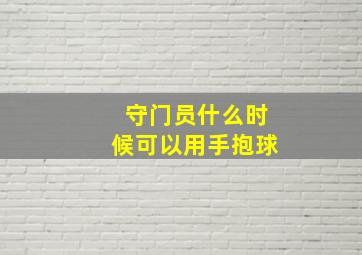 守门员什么时候可以用手抱球